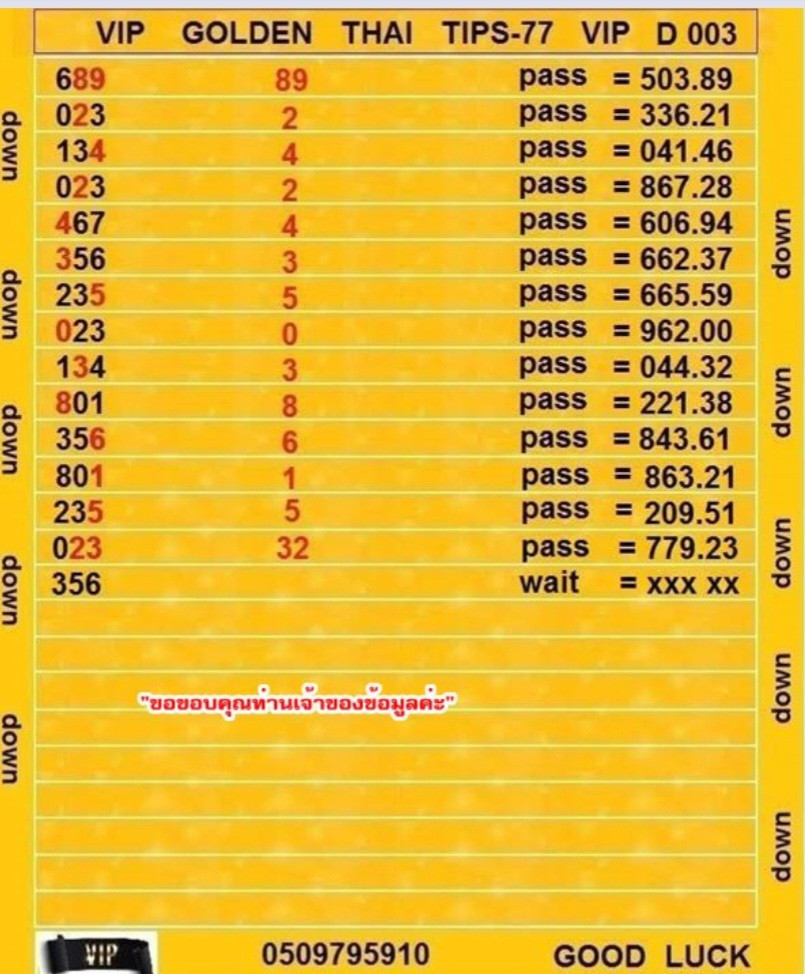 VIP GOLDEN THAI TIPS-77 VIP D 003

| 689 | 89 | pass | = 503.89 |
|---|---|---|---|
| 023 | 2 | pass | = 336.21 |
| 134 | 4 | pass | = 041.46 |
| 023 | 2 | pass | = 867.28 |
| 467 | 4 | pass | = 606.94 |
| 356 | 3 | pass | = 662.37 |
| 235 | 5 | pass | = 665.59 |
| 023 | 0 | pass | = 962.00 |
| 134 | 3 | pass | = 044.32 |
| 801 | 8 | pass | = 221.38 |
| 356 | 6 | pass | = 843.61 |
| 801 | 1 | pass | = 863.21 |
| 235 | 5 | pass | = 209.51 |
| 023 | 32 | pass | = 779.23 |
| 356 | | wait | = xxx xx |

"ขอขอบคุณท่านเจ้าของข้อมูลค่ะ"

down
down
down
down
down

down
down
down
down
down

VIP

0509795910

GOOD LUCK